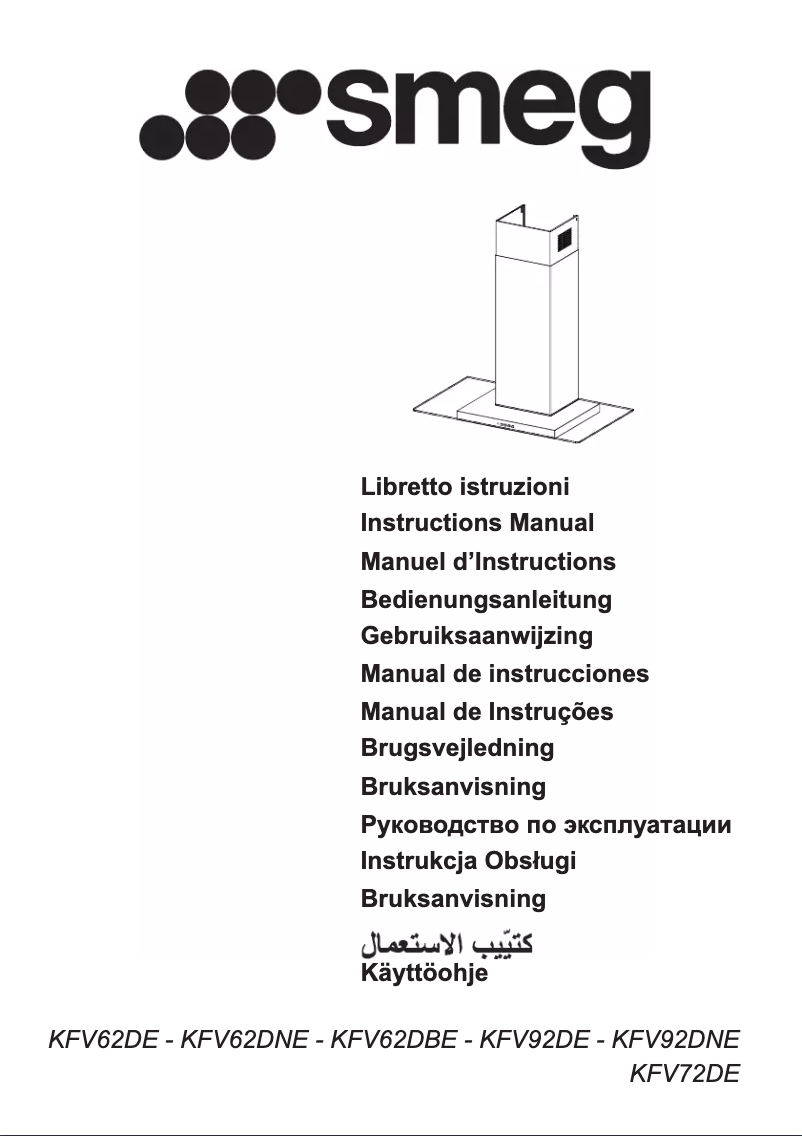 smeg

Libretto istruzioni
Instructions Manual
Manuel d'Instructions
Bedienungsanleitung
Gebruiksaanwijzing
Manual de instrucciones
Manual de Instruções
Brugsvejledning
Bruksanvisning
Руководство по эксплуатации
Instrukcja Obsługi
Bruksanvisning
كتيّب الاستعمال
Käyttöohje

KFV62DE - KFV62DNE - KFV62DBE - KFV92DE - KFV92DNE
KFV72DE